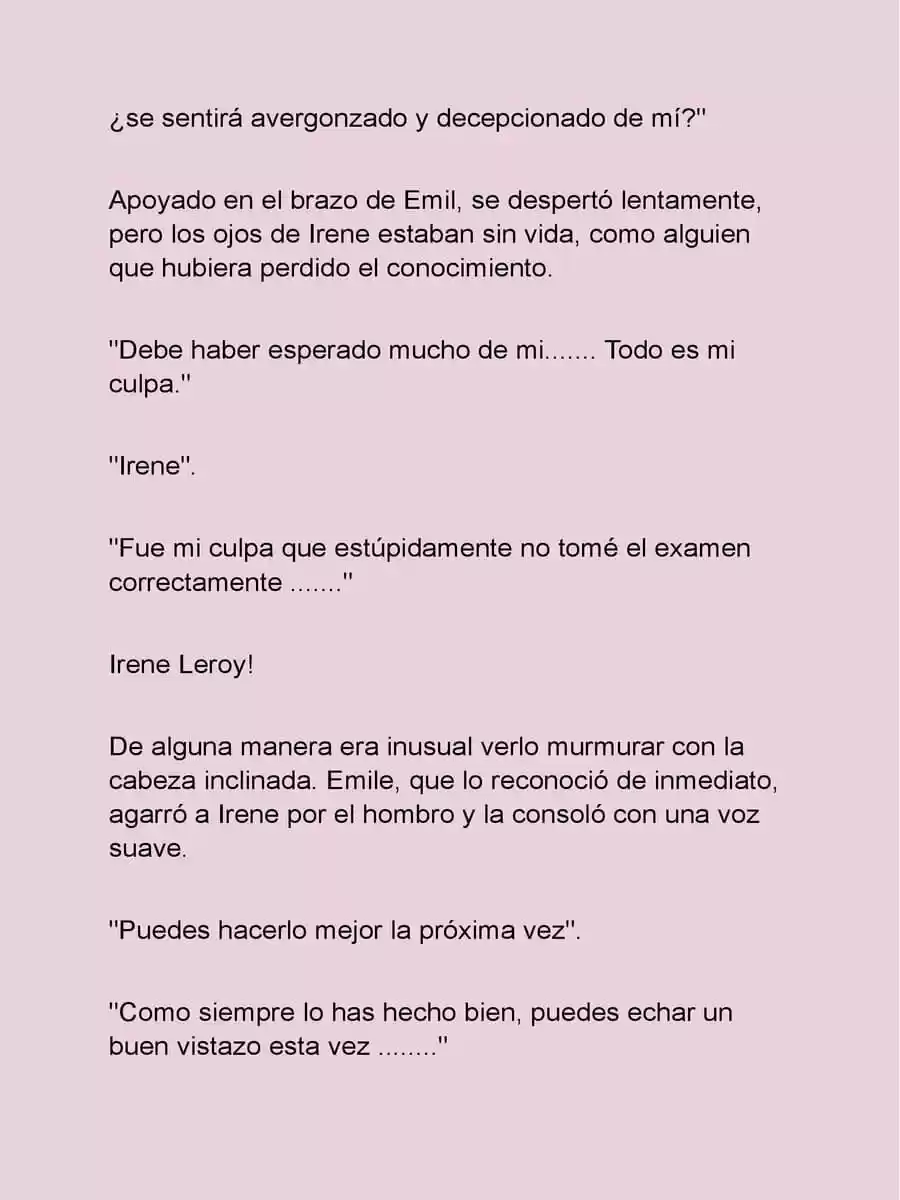 ¿se sentirá avergonzado y decepcionado de mí?"

Apoyado en el brazo de Emil, se despertó lentamente, pero los ojos de Irene estaban sin vida, como alguien que hubiera perdido el conocimiento.

"Debe haber esperado mucho de mi....... Todo es mi culpa."

"Irene".

"Fue mi culpa que estúpidamente no tomé el examen correctamente ......."

Irene Leroy!

De alguna manera era inusual verlo murmurar con la cabeza inclinada. Emile, que lo reconoció de inmediato, agarró a Irene por el hombro y la consoló con una voz suave.

"Puedes hacerlo mejor la próxima vez".

"Como siempre lo has hecho bien, puedes echar un buen vistazo esta vez ........"